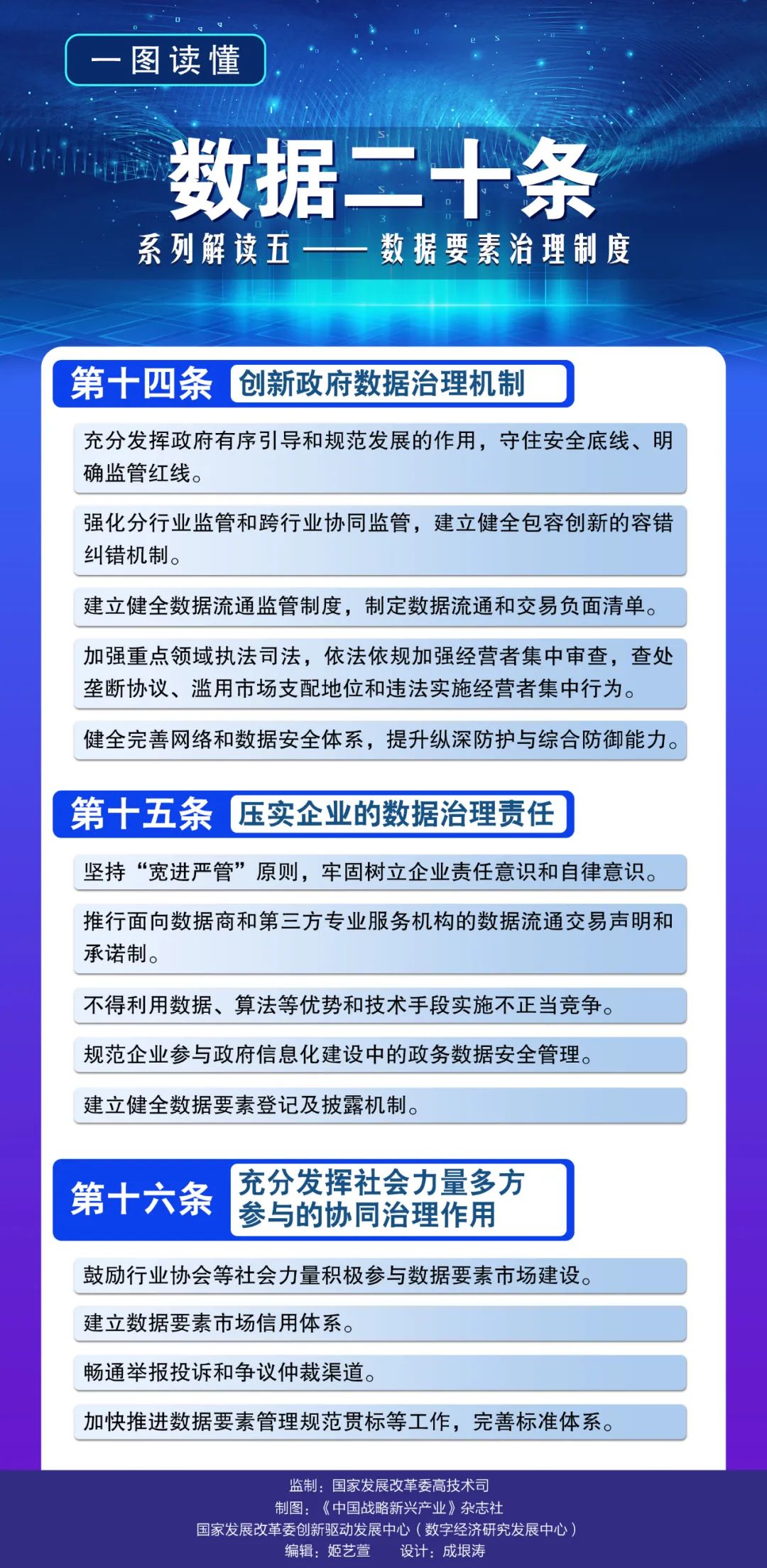 一图读懂

数据二十条

系列解读五——数据要素治理制度

第十四条 创新政府数据治理机制

充分发挥政府有序引导和规范发展的作用，守住安全底线、明确监管红线。

强化分行业监管和跨行业协同监管，建立健全包容创新的容错纠错机制。

建立健全数据流通监管制度，制定数据流通和交易负面清单。

加强重点领域执法司法，依法依规加强经营者集中审查，查处垄断协议、滥用市场支配地位和违法实施经营者集中行为。

健全完善网络和数据安全体系，提升纵深防护与综合防御能力。

第十五条 压实企业的数据治理责任

坚持“宽进严管”原则，牢固树立企业责任意识和自律意识。

推行面向数据商和第三方专业服务机构的数据流通交易声明和承诺制。

不得利用数据、算法等优势和技术手段实施不正当竞争。

规范企业参与政府信息化建设中的政务数据安全管理。

建立健全数据要素登记及披露机制。

第十六条 充分发挥社会力量多方参与的协同治理作用

鼓励行业协会等社会力量积极参与数据要素市场建设。

建立数据要素市场信用体系。

畅通举报投诉和争议仲裁渠道。

加快推进数据要素管理规范贯标等工作，完善标准体系。

监制：国家发展改革委高技术司
制图：《中国战略新兴产业》杂志社
国家发展改革委创新驱动发展中心（数字经济研究发展中心）
编辑：姬艺萱 设计：成垠涛